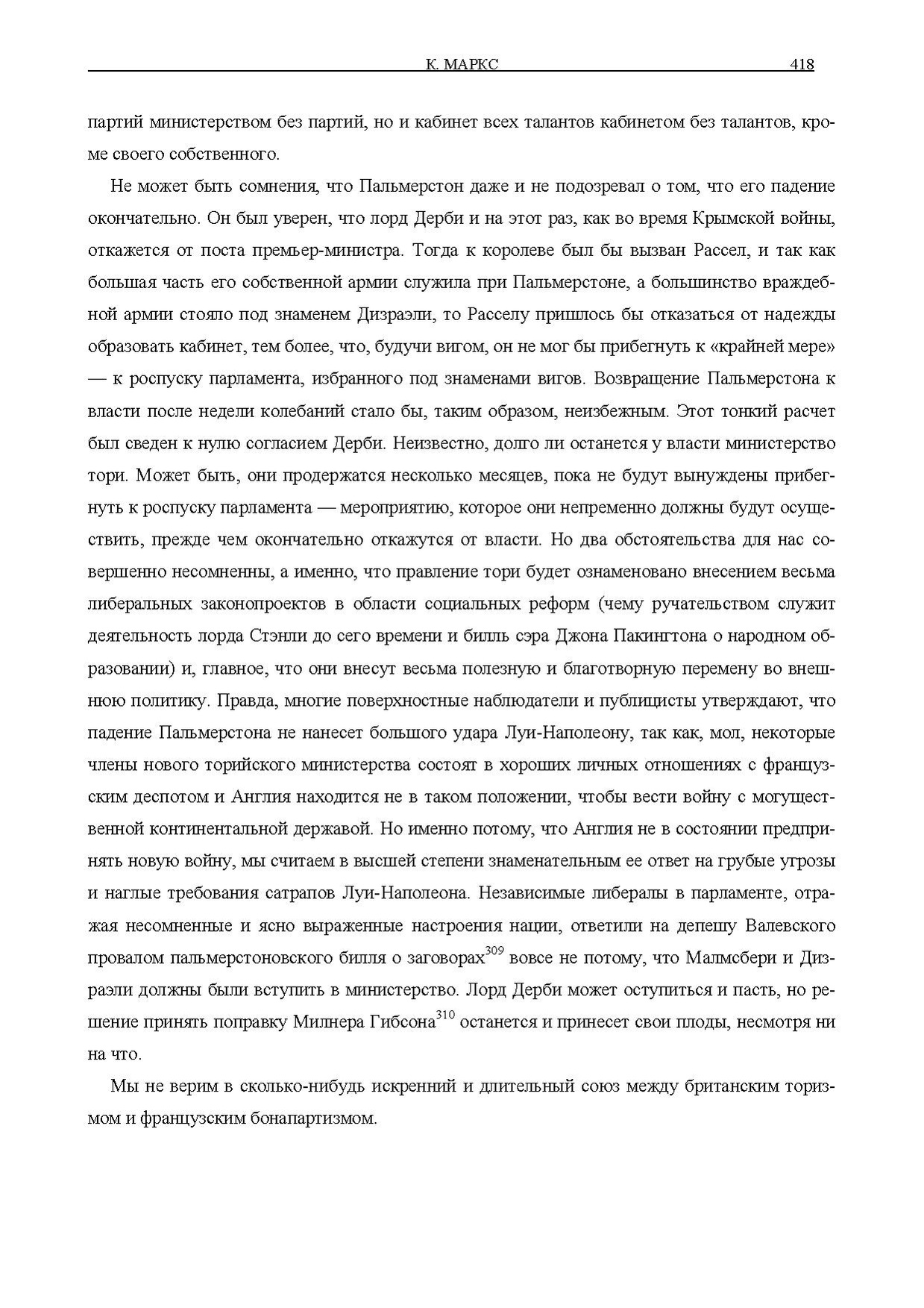 К. МАРКС 418

партий министерством без партий, но и кабинет всех талантов кабинетом без талантов, кроме своего собственного.

Не может быть сомнения, что Пальмерстон даже и не подозревал о том, что его падение окончательно. Он был уверен, что лорд Дерби и на этот раз, как во время Крымской войны, откажется от поста премьер-министра. Тогда к королеве был бы вызван Рассел, и так как большая часть его собственной армии служила при Пальмерстоне, а большинство враждебной армии стояло под знаменем Дизраэли, то Расселу пришлось бы отказаться от надежды образовать кабинет, тем более, что, будучи вигом, он не мог бы прибегнуть к «крайней мере» — к роспуску парламента, избранного под знаменами вигов. Возвращение Пальмерстона к власти после недели колебаний стало бы, таким образом, неизбежным. Этот тонкий расчет был сведен к нулю согласием Дерби. Неизвестно, долго ли останется у власти министерство тори. Может быть, они продержатся несколько месяцев, пока не будут вынуждены прибегнуть к роспуску парламента — мероприятию, которое они непременно должны будут осуществить, прежде чем окончательно откажутся от власти. Но два обстоятельства для нас совершенно несомненны, а именно, что правление тори будет ознаменовано внесением весьма либеральных законопроектов в области социальных реформ (чему ручательством служит деятельность лорда Стэнли до сего времени и билль сэра Джона Пакингтона о народном образовании) и, главное, что они внесут весьма полезную и благотворную перемену во внешнюю политику. Правда, многие поверхностные наблюдатели и публицисты утверждают, что падение Пальмерстона не нанесет большого удара Луи-Наполеону, так как, мол, некоторые члены нового торийского министерства состоят в хороших личных отношениях с французским деспотом и Англия находится не в таком положении, чтобы вести войну с могущественной континентальной державой. Но именно потому, что Англия не в состоянии предпринять новую войну, мы считаем в высшей степени знаменательным ее ответ на грубые угрозы и наглые требования сатрапов Луи-Наполеона. Независимые либералы в парламенте, отражая несомненные и ясно выраженные настроения нации, ответили на депешу Валевского провалом пальмерстоновского билля о заговорах$^{309}$ вовсе не потому, что Малмсбери и Дизраэли должны были вступить в министерство. Лорд Дерби может оступиться и пасть, но решение принять поправку Милнера Гибсона$^{310}$ останется и принесет свои плоды, несмотря ни на что.

Мы не верим в сколько-нибудь искренний и длительный союз между британским торизмом и французским бонапартизмом.